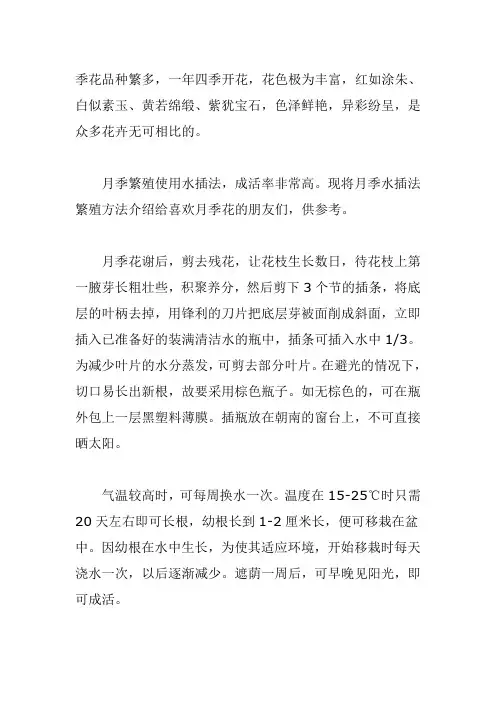 季花品种繁多，一年四季开花，花色极为丰富，红如涂朱、白似素玉、黄若绵缎、紫犹宝石，色泽鲜艳，异彩纷呈，是众多花卉无可相比的。

月季繁殖使用水插法，成活率非常高。现将月季水插法繁殖方法介绍给喜欢月季花的朋友们，供参考。

月季花谢后，剪去残花，让花枝生长数日，待花枝上第一腋芽长粗壮些，积聚养分，然后剪下 3 个节的插条，将底层的叶柄去掉，用锋利的刀片把底层芽被面削成斜面，立即插入已准备好的装满清洁水的瓶中，插条可插入水中 1/3。为减少叶片的水分蒸发，可剪去部分叶片。在避光的情况下，切口易长出新根，故要采用棕色瓶子。如无棕色的，可在瓶外包上一层黑塑料薄膜。插瓶放在朝南的窗台上，不可直接晒太阳。

气温较高时，可每周换水一次。温度在 15-25℃时只需 20 天左右即可长根，幼根长到 1-2 厘米长，便可移栽在盆中。因幼根在水中生长，为使其适应环境，开始移栽时每天浇水一次，以后逐渐减少。遮荫一周后，可早晚见阳光，即可成活。